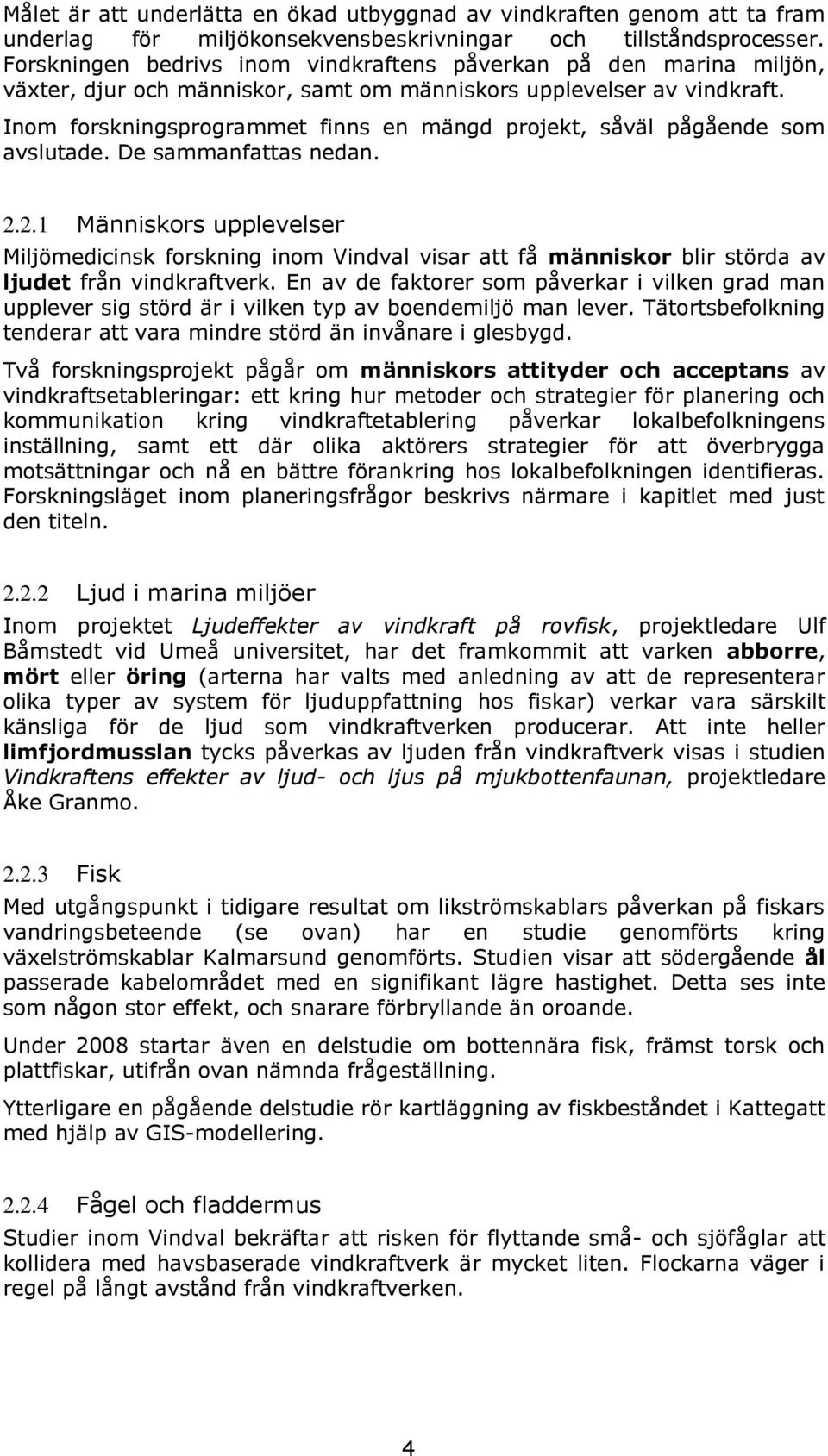 Målet är att underlätta en ökad utbyggnad av vindkraften genom att ta fram underlag för miljökonsekvensbeskrivningar och tillståndsprocesser. Forskningen bedrivs inom vindkraftens påverkan på den marina miljön, växter, djur och människor, samt om människors upplevelser av vindkraft.

Inom forskningsprogrammet finns en mängd projekt, såväl pågående som avslutade. De sammanfattas nedan.

2.2.1 Människors upplevelser

Miljömedicinsk forskning inom Vindval visar att få människor blir störda av ljudet från vindkraftverk. En av de faktorer som påverkar i vilken grad man upplever sig störd är i vilken typ av boendemiljö man lever. Tätortsbefolkning tenderar att vara mindre störd än invånare i glesbygd.

Två forskningsprojekt pågår om människors attityder och acceptans av vindkraftsetableringar: ett kring hur metoder och strategier för planering och kommunikation kring vindkraftetablering påverkar lokalbefolkningens inställning, samt ett där olika aktörers strategier för att överbrygga motsättningar och nå en bättre förankring hos lokalbefolkningen identifieras. Forskningsläget inom planeringsfrågor beskrivs närmare i kapitlet med just den titeln.

2.2.2 Ljud i marina miljöer

Inom projektet Ljudeffekter av vindkraft på rovfisk, projektledare Ulf Båmstedt vid Umeå universitet, har det framkommit att varken abborre, mört eller öring (arterna har valts med anledning av att de representerar olika typer av system för ljuduppfattning hos fiskar) verkar vara särskilt känsliga för de ljud som vindkraftverken producerar. Att inte heller limfjordmusslan tycks påverkas av ljuden från vindkraftverk visas i studien Vindkraftens effekter av ljud- och ljus på mjukbottenfaunan, projektledare Åke Granmo.

2.2.3 Fisk

Med utgångspunkt i tidigare resultat om likströmskablars påverkan på fiskars vandringsbeteende (se ovan) har en studie genomförts kring växelströmskablar Kalmarsund genomförts. Studien visar att södergående ål passerade kabelområdet med en signifikant lägre hastighet. Detta ses inte som någon stor effekt, och snarare förbryllande än oroande.

Under 2008 startar även en delstudie om bottennära fisk, främst torsk och plattfiskar, utifrån ovan nämnda frågeställning.

Ytterligare en pågående delstudie rör kartläggning av fiskbeståndet i Kattegatt med hjälp av GIS-modellering.

2.2.4 Fågel och fladdermus

Studier inom Vindval bekräftar att risken för flyttande små- och sjöfåglar att kollidera med havsbaserade vindkraftverk är mycket liten. Flockarna väger i regel på långt avstånd från vindkraftverken.

4